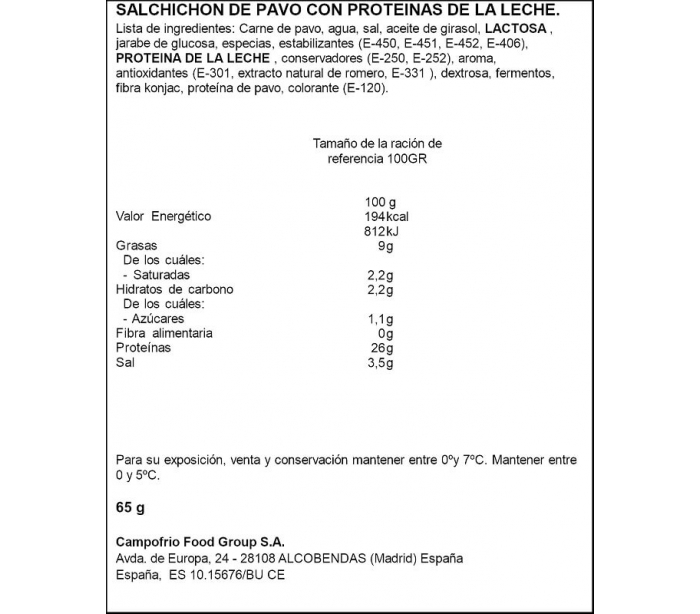 SALCHICHON DE PAVO CON PROTEINAS DE LA LECHE.
Lista de ingredientes: Carne de pavo, agua, sal, aceite de girasol, LACTOSA , jarabe de glucosa, especias, estabilizantes (E-450, E-451, E-452, E-406), PROTEINA DE LA LECHE , conservadores (E-250, E-252), aroma, antioxidantes (E-301, extracto natural de romero, E-331 ), dextrosa, fermentos, fibra konjac, proteína de pavo, colorante (E-120).

Tamaño de la ración de referencia 100GR

| | 100 g |
|---|---|
| Valor Energético | 194kcal 812kJ |
| Grasas | 9g |
| De los cuáles: | |
| - Saturadas | 2,2g |
| Hidratos de carbono | 2,2g |
| De los cuáles: | |
| - Azúcares | 1,1g |
| Fibra alimentaria | 0g |
| Proteínas | 26g |
| Sal | 3,5g |

Para su exposición, venta y conservación mantener entre 0ºy 7ºC. Mantener entre 0 y 5ºC.

65 g

Campofrio Food Group S.A.
Avda. de Europa, 24 - 28108 ALCOBENDAS (Madrid) España
España, ES 10.15676/BU CE